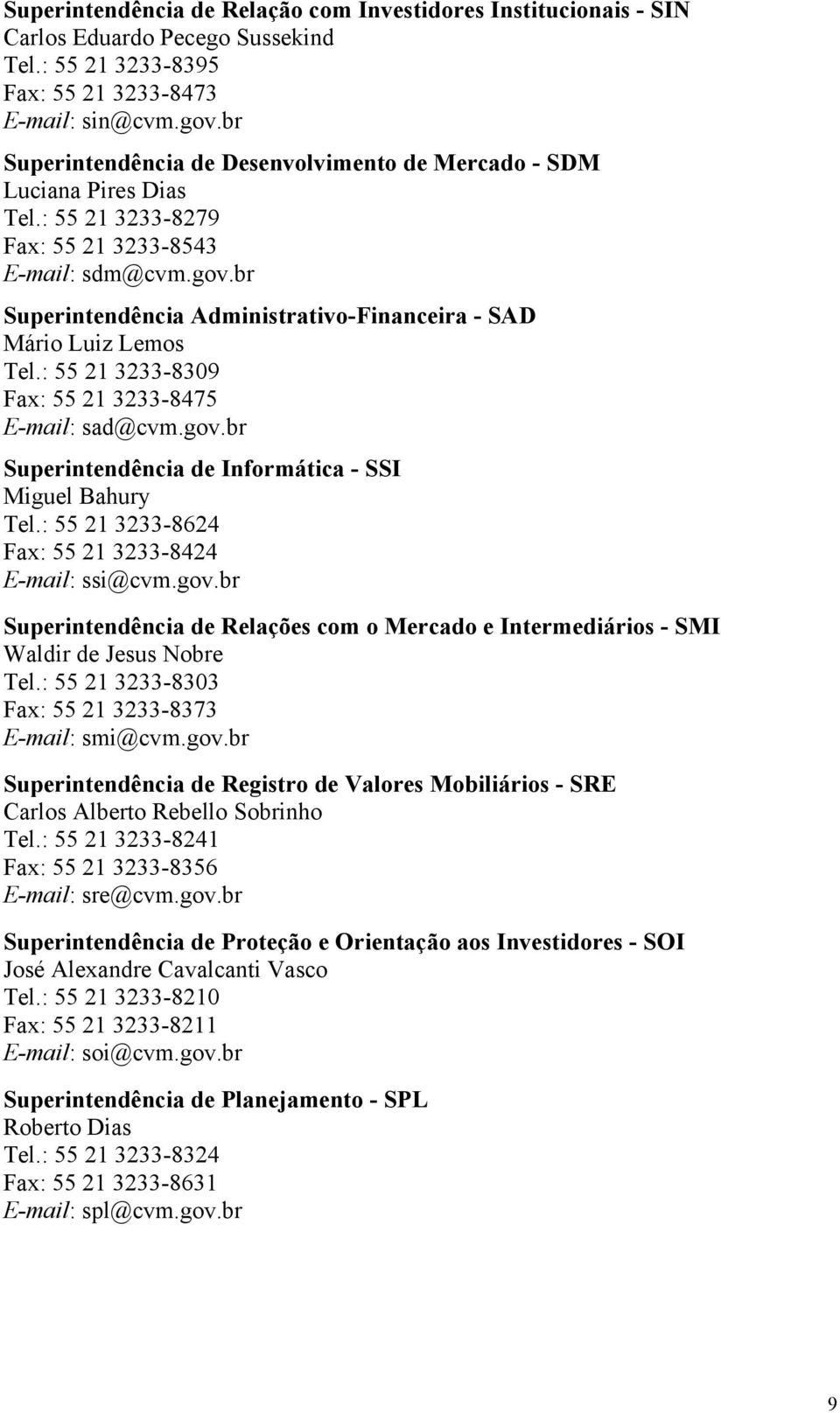 Superintendência de Relação com Investidores Institucionais - SIN
Carlos Eduardo Pecego Sussekind
Tel.: 55 21 3233-8395
Fax: 55 21 3233-8473
E-mail: sin@cvm.gov.br

Superintendência de Desenvolvimento de Mercado - SDM
Luciana Pires Dias
Tel.: 55 21 3233-8279
Fax: 55 21 3233-8543
E-mail: sdm@cvm.gov.br

Superintendência Administrativo-Financeira - SAD
Mário Luiz Lemos
Tel.: 55 21 3233-8309
Fax: 55 21 3233-8475
E-mail: sad@cvm.gov.br

Superintendência de Informática - SSI
Miguel Bahury
Tel.: 55 21 3233-8624
Fax: 55 21 3233-8424
E-mail: ssi@cvm.gov.br

Superintendência de Relações com o Mercado e Intermediários - SMI
Waldir de Jesus Nobre
Tel.: 55 21 3233-8303
Fax: 55 21 3233-8373
E-mail: smi@cvm.gov.br

Superintendência de Registro de Valores Mobiliários - SRE
Carlos Alberto Rebello Sobrinho
Tel.: 55 21 3233-8241
Fax: 55 21 3233-8356
E-mail: sre@cvm.gov.br

Superintendência de Proteção e Orientação aos Investidores - SOI
José Alexandre Cavalcanti Vasco
Tel.: 55 21 3233-8210
Fax: 55 21 3233-8211
E-mail: soi@cvm.gov.br

Superintendência de Planejamento - SPL
Roberto Dias
Tel.: 55 21 3233-8324
Fax: 55 21 3233-8631
E-mail: spl@cvm.gov.br

9